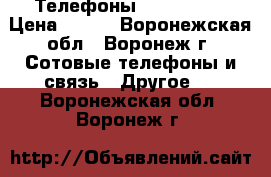 Телефоны
Цена Воронежская обл Воронеж г Сотовые телефоны и связь Другое
Воронежская обл Воронеж г

http://Объявлений.сайт